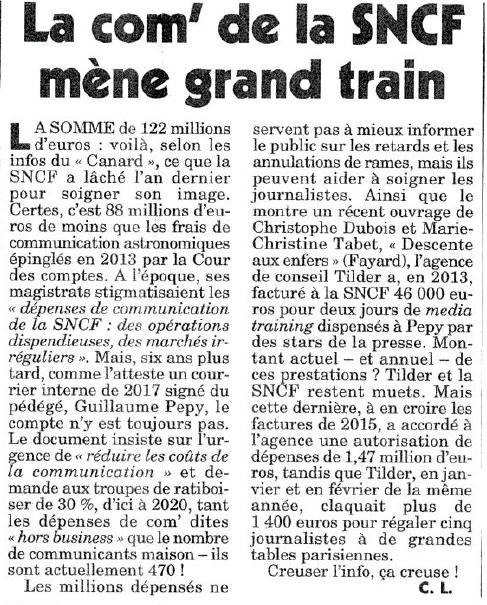 La com' de la SNCF mène grand train

LA SOMME de 122 millions d'euros : voilà, selon les infos du « Canard », ce que la SNCF a lâché l'an dernier pour soigner son image. Certes, c'est 88 millions d'euros de moins que les frais de communication astronomiques épinglés en 2013 par la Cour des comptes. A l'époque, ses magistrats stigmatisaient les « dépenses de communication de la SNCF : des opérations dispendieuses, des marchés irréguliers ». Mais, six ans plus tard, comme l'atteste un courrier interne de 2017 signé du pédégé, Guillaume Pepy, le compte n'y est toujours pas. Le document insiste sur l'urgence de « réduire les coûts de la communication » et demande aux troupes de ratiboiser de 30 %, d'ici à 2020, tant les dépenses de com' dites « hors business » que le nombre de communicants maison – ils sont actuellement 470 !

Les millions dépensés ne servent pas à mieux informer le public sur les retards et les annulations de rames, mais ils peuvent aider à soigner les journalistes. Ainsi que le montre un récent ouvrage de Christophe Dubois et Marie-Christine Tabet, « Descente aux enfers » (Fayard), l'agence de conseil Tilder a, en 2013, facturé à la SNCF 46 000 euros pour deux jours de media training dispensés à Pepy par des stars de la presse. Montant actuel – et annuel – de ces prestations ? Tilder et la SNCF restent muets. Mais cette dernière, à en croire les factures de 2015, a accordé à l'agence une autorisation de dépenses de 1,47 million d'euros, tandis que Tilder, en janvier et en février de la même année, claquait plus de 1 400 euros pour régaler cinq journalistes à de grandes tables parisiennes.

Creuser l'info, ça creuse !

C. L.